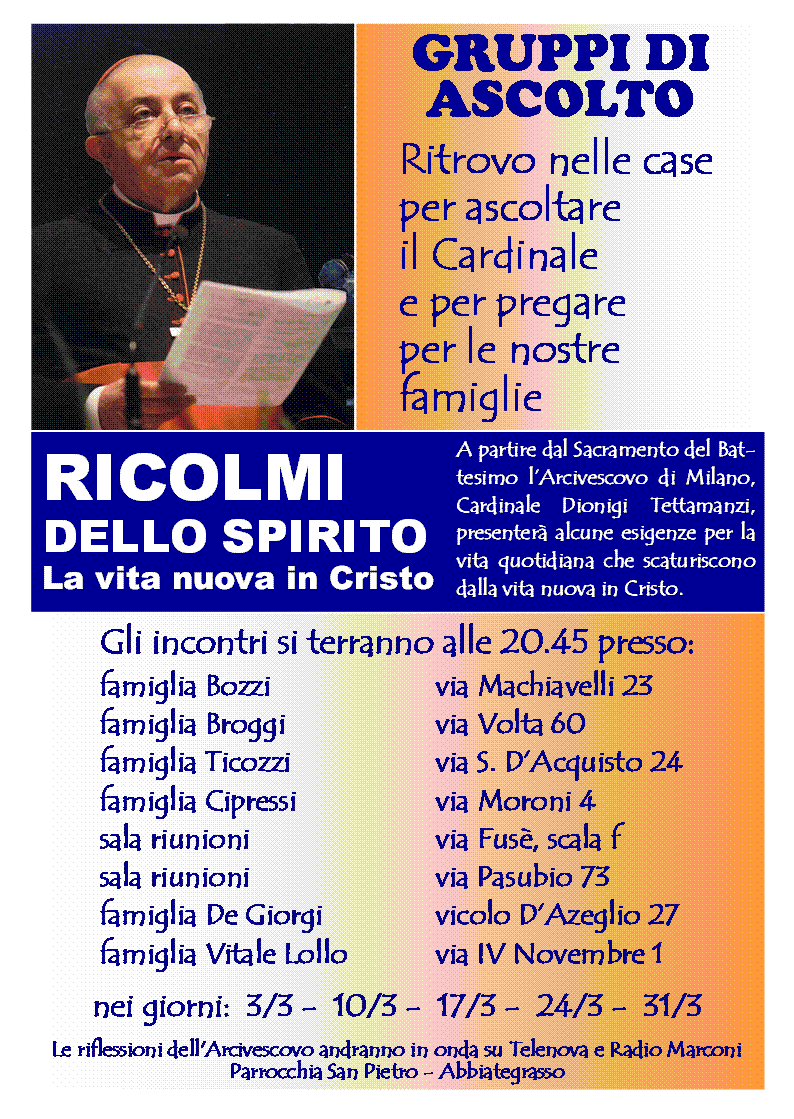 GRUPPI DI ASCOLTO

Ritrovo nelle case per ascoltare il Cardinale e per pregare per le nostre famiglie

RICOLMI
DELLO SPIRITO
La vita nuova in Cristo

A partire dal Sacramento del Battesimo l'Arcivescovo di Milano, Cardinale Dionigi Tettamanzi, presenterà alcune esigenze per la vita quotidiana che scaturiscono dalla vita nuova in Cristo.

Gli incontri si terranno alle 20.45 presso:

| | |
|---|---|
| famiglia Bozzi | via Machiavelli 23 |
| famiglia Broggi | via Volta 60 |
| famiglia Ticozzi | via S. D'Acquisto 24 |
| famiglia Cipressi | via Moroni 4 |
| sala riunioni | via Fusè, scala f |
| sala riunioni | via Pasubio 73 |
| famiglia De Giorgi | vicolo D'Azeglio 27 |
| famiglia Vitale Lollo | via IV Novembre 1 |

nei giorni: 3/3 - 10/3 - 17/3 - 24/3 - 31/3

Le riflessioni dell'Arcivescovo andranno in onda su Telenova e Radio Marconi
Parrocchia San Pietro - Abbiategrasso